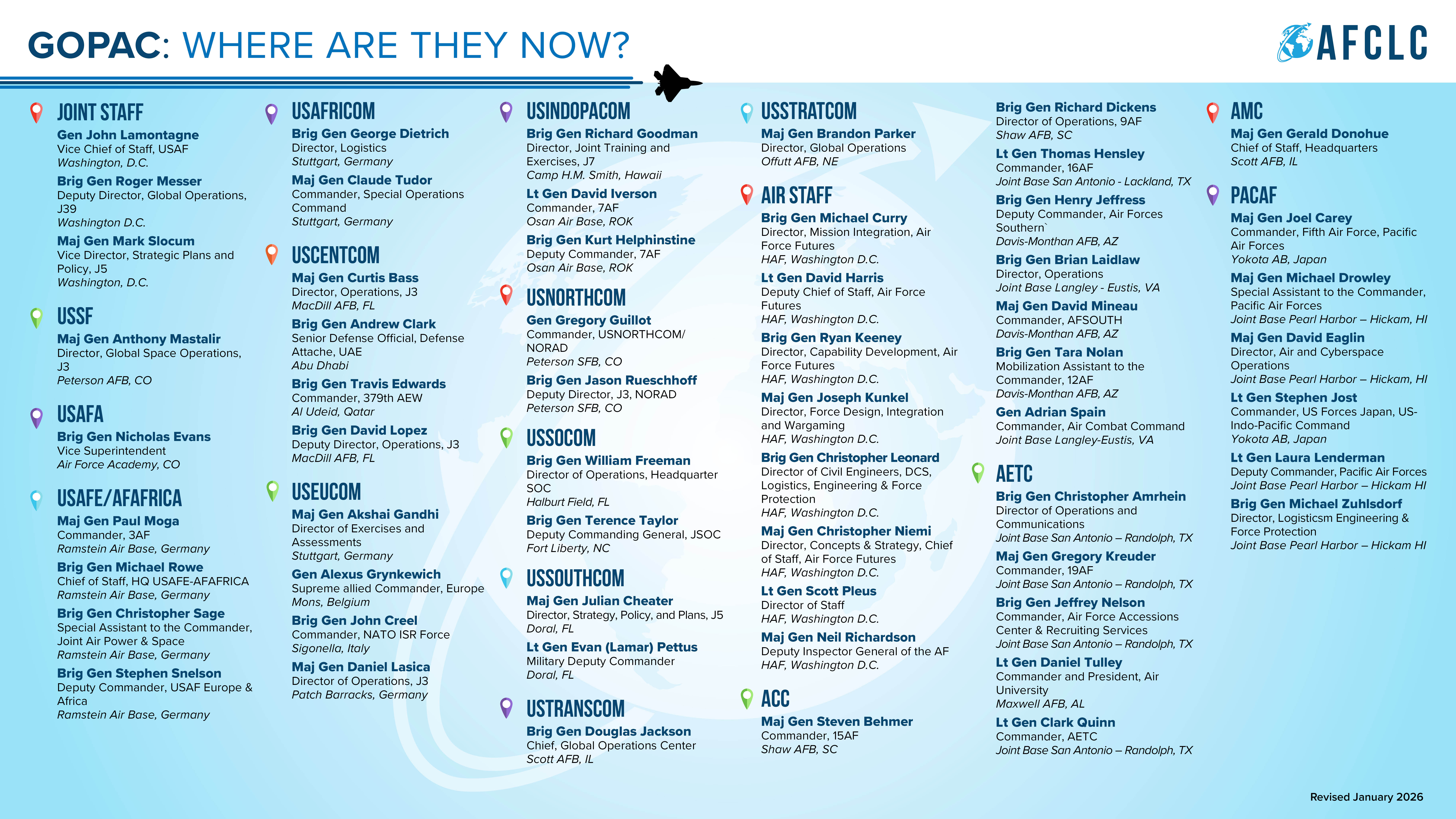 GOPAC: WHERE ARE THEY NOW?

AFCLC

JOINT STAFF

Gen John Lamontagne
Vice Chief of Staff, USAF
Washington, D.C.

Brig Gen Roger Messer
Deputy Director, Global Operations, J39
Washington D.C.

Maj Gen Mark Slocum
Vice Director, Strategic Plans and Policy, J5
Washington, D.C.

USSF

Maj Gen Anthony Mastalir
Director, Global Space Operations, J3
Peterson AFB, CO

USAFA

Brig Gen Nicholas Evans
Vice Superintendent
Air Force Academy, CO

USAFE/AFAFRICA

Maj Gen Paul Moga
Commander, 3AF
Ramstein Air Base, Germany

Brig Gen Michael Rowe
Chief of Staff, HQ USAFE-AFAFRICA
Ramstein Air Base, Germany

Brig Gen Christopher Sage
Special Assistant to the Commander, Joint Air Power & Space
Ramstein Air Base, Germany

Brig Gen Stephen Snelson
Deputy Commander, USAF Europe & Africa
Ramstein Air Base, Germany

USAFRICOM

Brig Gen George Dietrich
Director, Logistics
Stuttgart, Germany

Maj Gen Claude Tudor
Commander, Special Operations Command
Stuttgart, Germany

USCENTCOM

Maj Gen Curtis Bass
Director, Operations, J3
MacDill AFB, FL

Brig Gen Andrew Clark
Senior Defense Official, Defense Attache, UAE
Abu Dhabi

Brig Gen Travis Edwards
Commander, 379th AEW
Al Udeid, Qatar

Brig Gen David Lopez
Deputy Director, Operations, J3
MacDill AFB, FL

USEUCOM

Maj Gen Akshai Gandhi
Director of Exercises and Assessments
Stuttgart, Germany

Gen Alexus Grynkewich
Supreme allied Commander, Europe
Mons, Belgium

Brig Gen John Creel
Commander, NATO ISR Force
Sigonella, Italy

Maj Gen Daniel Lasica
Director of Operations, J3
Patch Barracks, Germany

USINDOPACOM

Brig Gen Richard Goodman
Director, Joint Training and Exercises, J7
Camp H.M. Smith, Hawaii

Lt Gen David Iverson
Commander, 7AF
Osan Air Base, ROK

Brig Gen Kurt Helphinstine
Deputy Commander, 7AF
Osan Air Base, ROK

USNORTHCOM

Gen Gregory Guillot
Commander, USNORTHCOM/ NORAD
Peterson SFB, CO

Brig Gen Jason Rueschhoff
Deputy Director, J3, NORAD
Peterson SFB, CO

USSOCOM

Brig Gen William Freeman
Director of Operations, Headquarter SOC
Halburt Field, FL

Brig Gen Terence Taylor
Deputy Commanding General, JSOC
Fort Liberty, NC

USSOUTHCOM

Maj Gen Julian Cheater
Director, Strategy, Policy, and Plans, J5
Doral, FL

Lt Gen Evan (Lamar) Pettus
Military Deputy Commander
Doral, FL

USTRANSCOM

Brig Gen Douglas Jackson
Chief, Global Operations Center
Scott AFB, IL

USSTRATCOM

Maj Gen Brandon Parker
Director, Global Operations
Offutt AFB, NE

AIR STAFF

Brig Gen Michael Curry
Director, Mission Integration, Air Force Futures
HAF, Washington D.C.

Lt Gen David Harris
Deputy Chief of Staff, Air Force Futures
HAF, Washington D.C.

Brig Gen Ryan Keeney
Director, Capability Development, Air Force Futures
HAF, Washington D.C.

Maj Gen Joseph Kunkel
Director, Force Design, Integration and Wargaming
HAF, Washington D.C.

Brig Gen Christopher Leonard
Director of Civil Engineers, DCS, Logistics, Engineering & Force Protection
HAF, Washington D.C.

Maj Gen Christopher Niemi
Director, Concepts & Strategy, Chief of Staff, Air Force Futures
HAF, Washington D.C.

Lt Gen Scott Pleus
Director of Staff
HAF, Washington D.C.

Maj Gen Neil Richardson
Deputy Inspector General of the AF
HAF, Washington D.C.

ACC

Maj Gen Steven Behmer
Commander, 15AF
Shaw AFB, SC

Brig Gen Richard Dickens
Director of Operations, 9AF
Shaw AFB, SC

Lt Gen Thomas Hensley
Commander, 16AF
Joint Base San Antonio - Lackland, TX

Brig Gen Henry Jeffress
Deputy Commander, Air Forces Southern`
Davis-Monthan AFB, AZ

Brig Gen Brian Laidlaw
Director, Operations
Joint Base Langley - Eustis, VA

Maj Gen David Mineau
Commander, AFSOUTH
Davis-Monthan AFB, AZ

Brig Gen Tara Nolan
Mobilization Assistant to the Commander, 12AF
Davis-Monthan AFB, AZ

Gen Adrian Spain
Commander, Air Combat Command
Joint Base Langley-Eustis, VA

AETC

Brig Gen Christopher Amrhein
Director of Operations and Communications
Joint Base San Antonio – Randolph, TX

Maj Gen Gregory Kreuder
Commander, 19AF
Joint Base San Antonio – Randolph, TX

Brig Gen Jeffrey Nelson
Commander, Air Force Accessions Center & Recruiting Services
Joint Base San Antonio – Randolph, TX

Lt Gen Daniel Tulley
Commander and President, Air University
Maxwell AFB, AL

Lt Gen Clark Quinn
Commander, AETC
Joint Base San Antonio – Randolph, TX

AMC

Maj Gen Gerald Donohue
Chief of Staff, Headquarters
Scott AFB, IL

PACAF

Maj Gen Joel Carey
Commander, Fifth Air Force, Pacific Air Forces
Yokota AB, Japan

Maj Gen Michael Drowley
Special Assistant to the Commander, Pacific Air Forces
Joint Base Pearl Harbor – Hickam, HI

Maj Gen David Eaglin
Director, Air and Cyberspace Operations
Joint Base Pearl Harbor – Hickam, HI

Lt Gen Stephen Jost
Commander, US Forces Japan, US-Indo-Pacific Command
Yokota AB, Japan

Lt Gen Laura Lenderman
Deputy Commander, Pacific Air Forces
Joint Base Pearl Harbor – Hickam HI

Brig Gen Michael Zuhlsdorf
Director, Logisticsm Engineering & Force Protection
Joint Base Pearl Harbor – Hickam HI

Revised January 2026